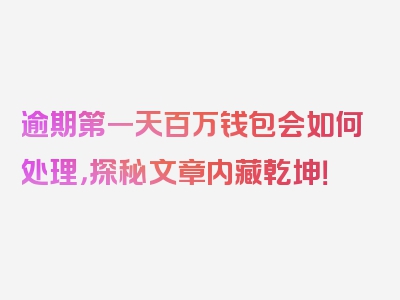 逾期第一天百万钱包会如何处理，探秘文章内藏乾坤！